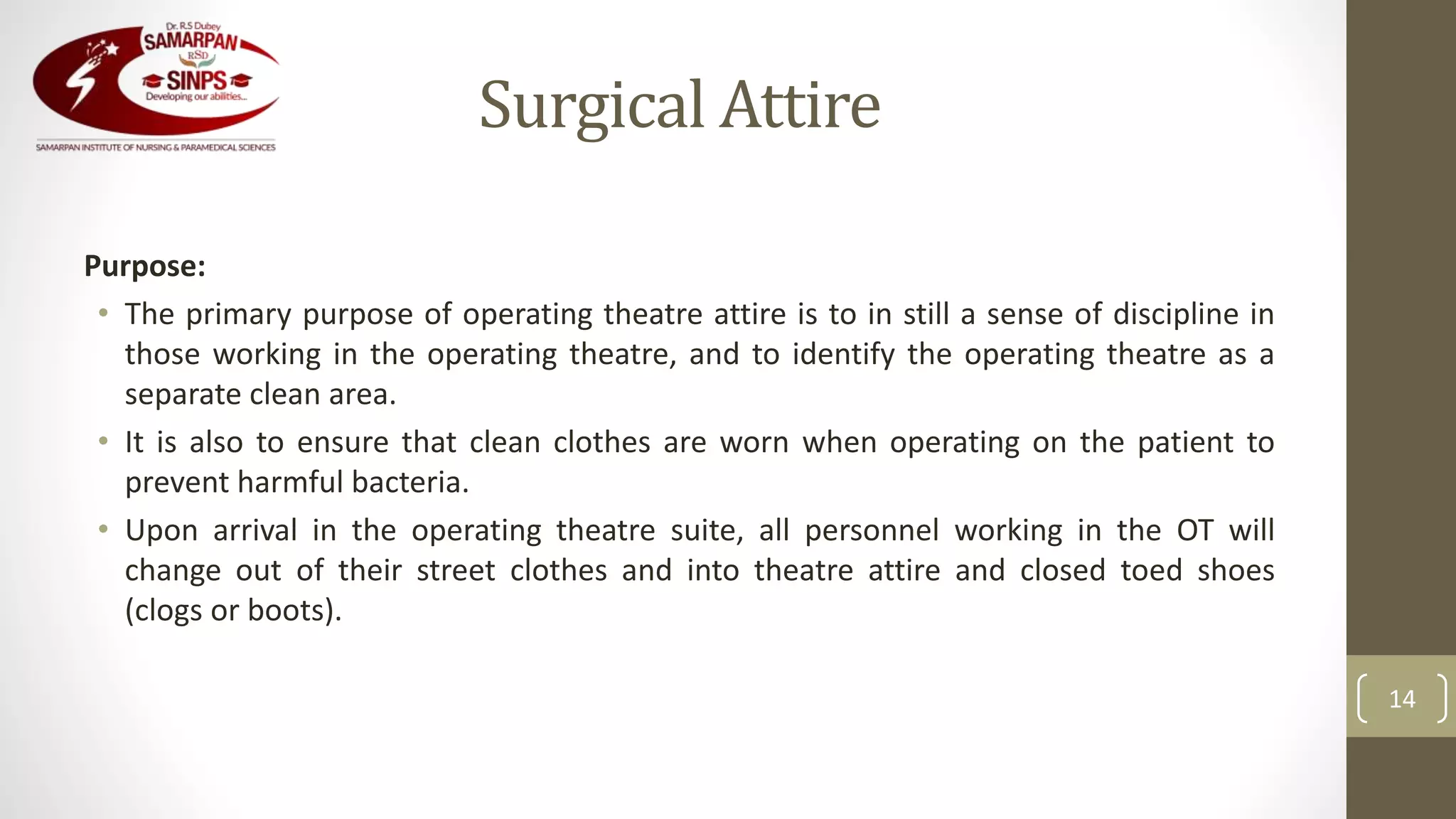 Dr. R.S Dubey
SAMARPAN
RSD
SINPS
Developing our abilities...
SAMARPAN INSTITUTE OF NURSING & PARAMEDICAL SCIENCES

Surgical Attire

Purpose:

• The primary purpose of operating theatre attire is to in still a sense of discipline in those working in the operating theatre, and to identify the operating theatre as a separate clean area.

• It is also to ensure that clean clothes are worn when operating on the patient to prevent harmful bacteria.

• Upon arrival in the operating theatre suite, all personnel working in the OT will change out of their street clothes and into theatre attire and closed toed shoes (clogs or boots).

14